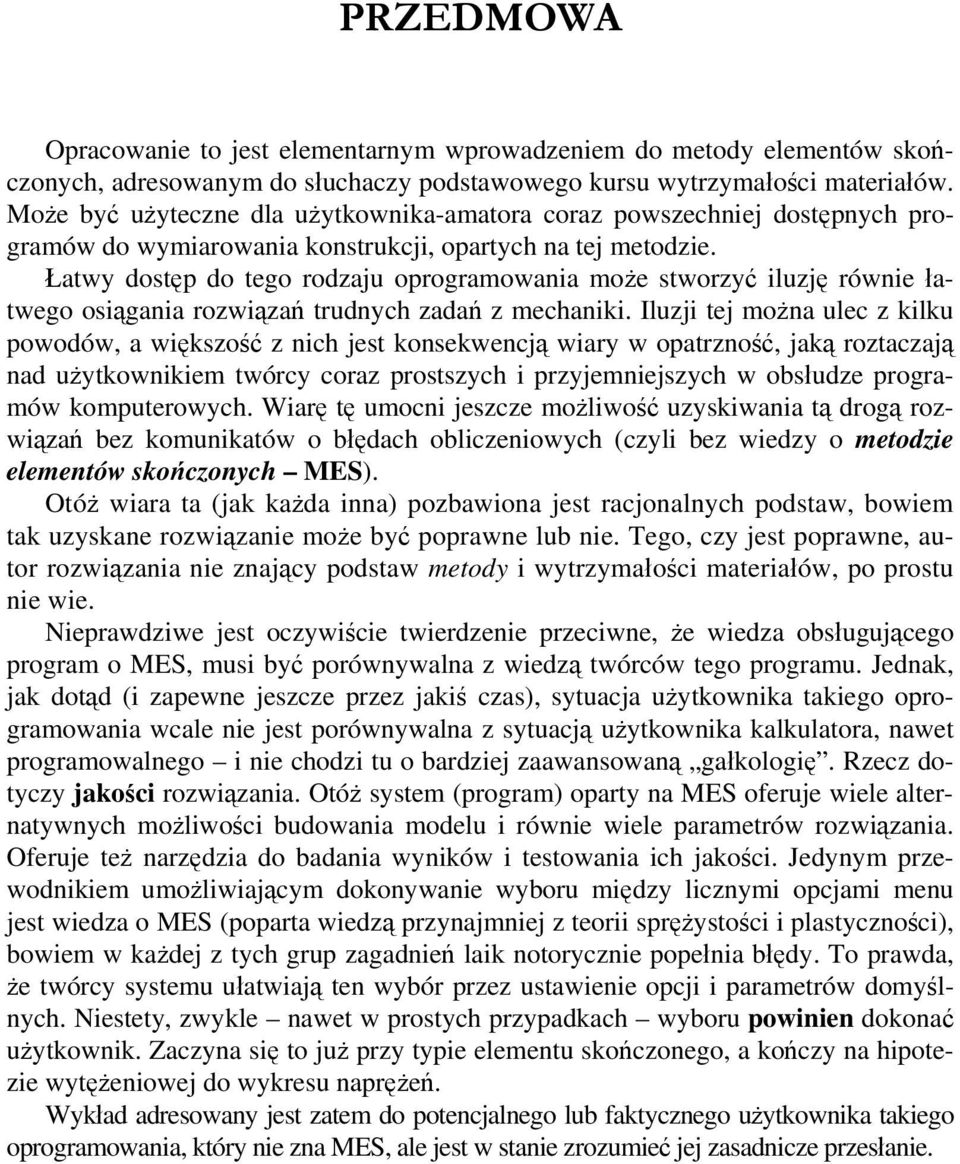 PRZEDMOWA

Opracowanie to jest elementarnym wprowadzeniem do metody elementów skończonych, adresowanym do słuchaczy podstawowego kursu wytrzymałości materiałów. Może być użyteczne dla użytkownika-amatora coraz powszechniej dostępnych programów do wymiarowania konstrukcji, opartych na tej metodzie.

Łatwy dostęp do tego rodzaju oprogramowania może stworzyć iluzję równie łatwego osiągania rozwiązań trudnych zadań z mechaniki. Iluzji tej można ulec z kilku powodów, a większość z nich jest konsekwencją wiary w opatrzność, jaką roztaczają nad użytkownikiem twórcy coraz prostszych i przyjemniejszych w obsłudze programów komputerowych. Wiarę tę umocni jeszcze możliwość uzyskiwania tą drogą rozwiązań bez komunikatów o błędach obliczeniowych (czyli bez wiedzy o metodzie elementów skończonych – MES).

Otóż wiara ta (jak każda inna) pozbawiona jest racjonalnych podstaw, bowiem tak uzyskane rozwiązanie może być poprawne lub nie. Tego, czy jest poprawne, autor rozwiązania nie znający podstaw metody i wytrzymałości materiałów, po prostu nie wie.

Nieprawdziwe jest oczywiście twierdzenie przeciwne, że wiedza obsługującego program o MES, musi być porównywalna z wiedzą twórców tego programu. Jednak, jak dotąd (i zapewne jeszcze przez jakiś czas), sytuacja użytkownika takiego oprogramowania wcale nie jest porównywalna z sytuacją użytkownika kalkulatora, nawet programowalnego – i nie chodzi tu o bardziej zaawansowaną „gałkologię”. Rzecz dotyczy jakości rozwiązania. Otóż system (program) oparty na MES oferuje wiele alternatywnych możliwości budowania modelu i równie wiele parametrów rozwiązania. Oferuje też narzędzia do badania wyników i testowania ich jakości. Jedynym przewodnikiem umożliwiającym dokonywanie wyboru między licznymi opcjami menu jest wiedza o MES (poparta wiedzą przynajmniej z teorii sprężystości i plastyczności), bowiem w każdej z tych grup zagadnień laik notorycznie popełnia błędy. To prawda, że twórcy systemu ułatwiają ten wybór przez ustawienie opcji i parametrów domyślnych. Niestety, zwykle – nawet w prostych przypadkach – wyboru powinien dokonać użytkownik. Zaczyna się to już przy typie elementu skończonego, a kończy na hipotezie wytężeniowej do wykresu naprężeń.

Wykład adresowany jest zatem do potencjalnego lub faktycznego użytkownika takiego oprogramowania, który nie zna MES, ale jest w stanie zrozumieć jej zasadnicze przesłanie.